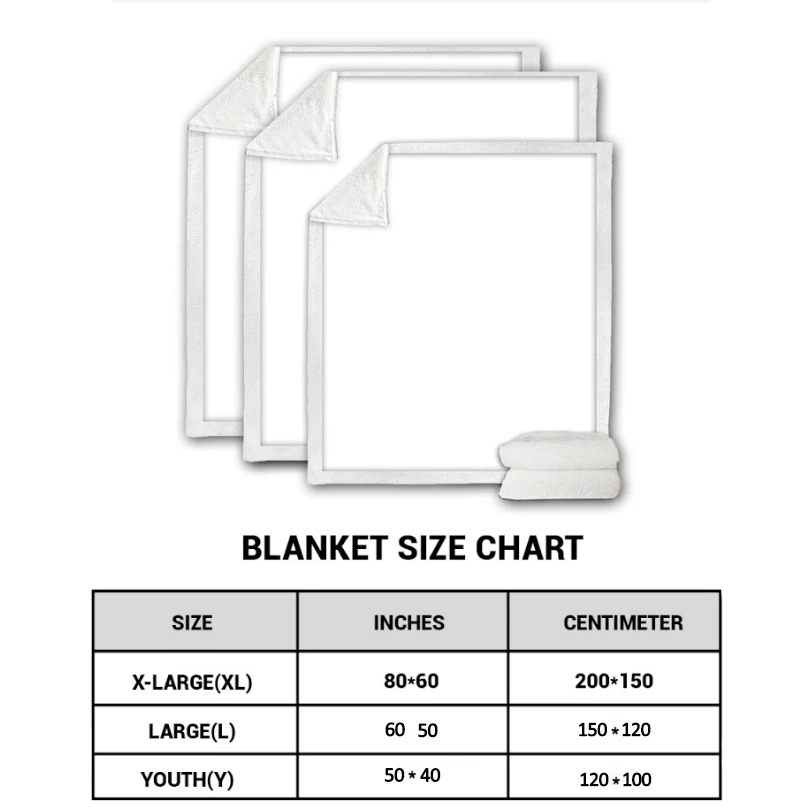 BLANKET SIZE CHART

| SIZE | INCHES | CENTIMETER |
|---|---|---|
| X-LARGE(XL) | 80*60 | 200*150 |
| LARGE(L) | 60 50 | 150*120 |
| YOUTH(Y) | 50*40 | 120*100 |